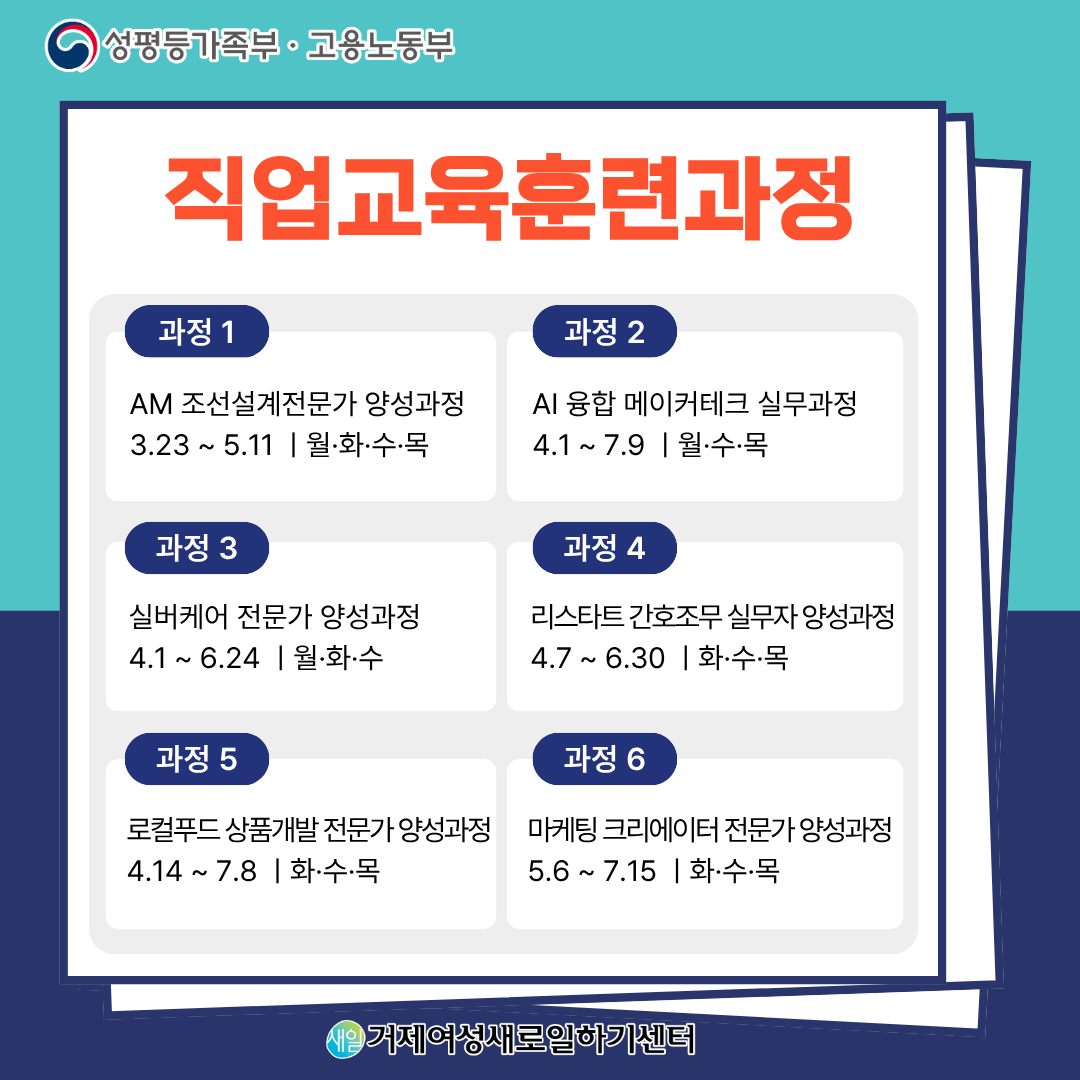 성평등가족부 · 고용노동부

직업교육훈련과정

과정 1

AM 조선설계전문가 양성과정
3.23 ~ 5.11 | 월·화·수·목

과정 2

AI 융합 메이커테크 실무과정
4.1 ~ 7.9 | 월·수·목

과정 3

실버케어 전문가 양성과정
4.1 ~ 6.24 | 월·화·수

과정 4

리스타트 간호조무 실무자 양성과정
4.7 ~ 6.30 | 화·수·목

과정 5

로컬푸드 상품개발 전문가 양성과정
4.14 ~ 7.8 | 화·수·목

과정 6

마케팅 크리에이터 전문가 양성과정
5.6 ~ 7.15 | 화·수·목

새일 거제여성새로일하기센터